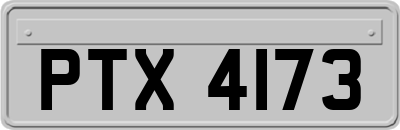 PTX 4173